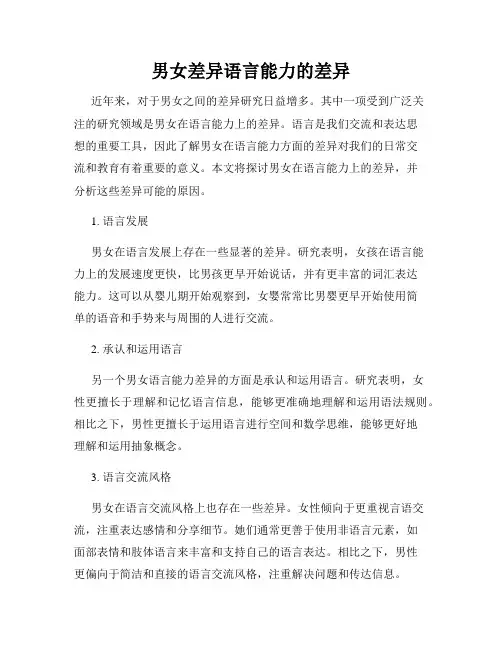 男女差异语言能力的差异

近年来，对于男女之间的差异研究日益增多。其中一项受到广泛关注的研究领域是男女在语言能力上的差异。语言是我们交流和表达思想的重要工具，因此了解男女在语言能力方面的差异对我们的日常交流和教育有着重要的意义。本文将探讨男女在语言能力上的差异，并分析这些差异可能的原因。

1. 语言发展

男女在语言发展上存在一些显著的差异。研究表明，女孩在语言能力上的发展速度更快，比男孩更早开始说话，并有更丰富的词汇表达能力。这可以从婴儿期开始观察到，女婴常常比男婴更早开始使用简单的语音和手势来与周围的人进行交流。

2. 承认和运用语言

另一个男女语言能力差异的方面是承认和运用语言。研究表明，女性更擅长于理解和记忆语言信息，能够更准确地理解和运用语法规则。相比之下，男性更擅长于运用语言进行空间和数学思维，能够更好地理解和运用抽象概念。

3. 语言交流风格

男女在语言交流风格上也存在一些差异。女性倾向于更重视言语交流，注重表达感情和分享细节。她们通常更善于使用非语言元素，如面部表情和肢体语言来丰富和支持自己的语言表达。相比之下，男性更偏向于简洁和直接的语言交流风格，注重解决问题和传达信息。